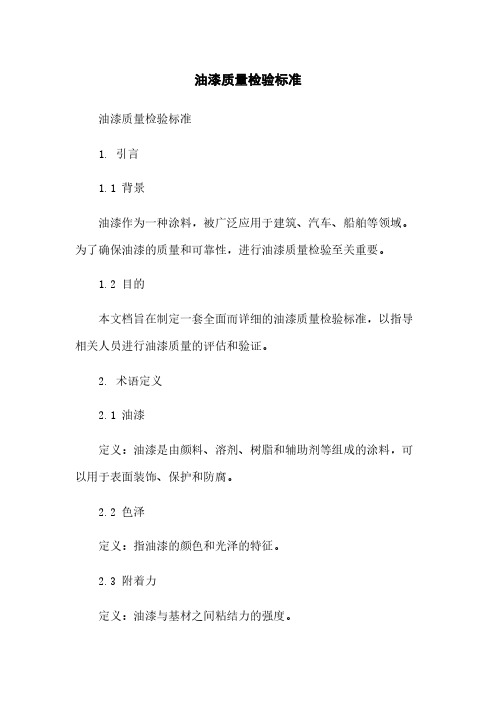 油漆质量检验标准

油漆质量检验标准

1. 引言

1.1 背景

油漆作为一种涂料，被广泛应用于建筑、汽车、船舶等领域。为了确保油漆的质量和可靠性，进行油漆质量检验至关重要。

1.2 目的

本文档旨在制定一套全面而详细的油漆质量检验标准，以指导相关人员进行油漆质量的评估和验证。

2. 术语定义

2.1 油漆

定义：油漆是由颜料、溶剂、树脂和辅助剂等组成的涂料，可以用于表面装饰、保护和防腐。

2.2 色泽

定义：指油漆的颜色和光泽的特征。

2.3 附着力

定义：油漆与基材之间粘结力的强度。